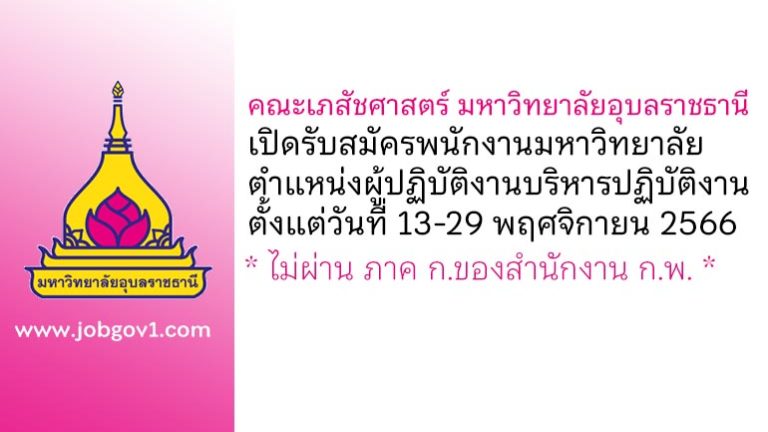 มหาวิทยาลัยอุบลราชธานี

www.jobgov1.com

คณะเภสัชศาสตร์ มหาวิทยาลัยอุบลราชธานี
เปิดรับสมัครพนักงานมหาวิทยาลัย
ตำแหน่งผู้ปฏิบัติงานบริหารปฏิบัติงาน
ตั้งแต่วันที่ 13-29 พฤศจิกายน 2566
* ไม่ผ่าน ภาค ก.ของสำนักงาน ก.พ. *